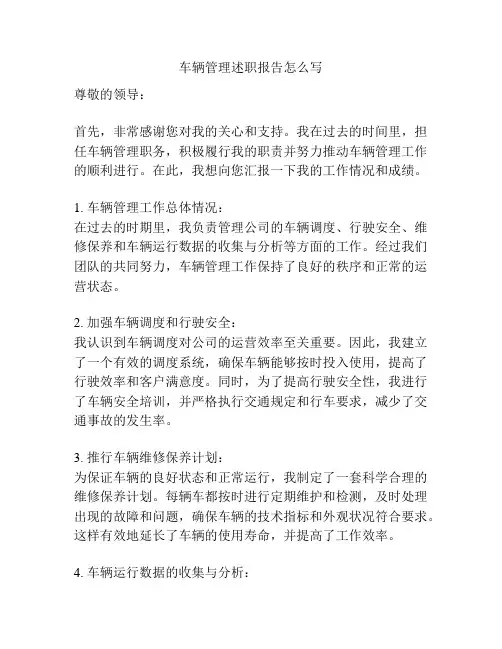 车辆管理述职报告怎么写

尊敬的领导：

首先，非常感谢您对我的关心和支持。我在过去的时间里，担任车辆管理职务，积极履行我的职责并努力推动车辆管理工作的顺利进行。在此，我想向您汇报一下我的工作情况和成绩。

1. 车辆管理工作总体情况：
在过去的时期里，我负责管理公司的车辆调度、行驶安全、维修保养和车辆运行数据的收集与分析等方面的工作。经过我们团队的共同努力，车辆管理工作保持了良好的秩序和正常的运营状态。

2. 加强车辆调度和行驶安全：
我认识到车辆调度对公司的运营效率至关重要。因此，我建立了一个有效的调度系统，确保车辆能够按时投入使用，提高了行驶效率和客户满意度。同时，为了提高行驶安全性，我进行了车辆安全培训，并严格执行交通规定和行车要求，减少了交通事故的发生率。

3. 推行车辆维修保养计划：
为保证车辆的良好状态和正常运行，我制定了一套科学合理的维修保养计划。每辆车都按时进行定期维护和检测，及时处理出现的故障和问题，确保车辆的技术指标和外观状况符合要求。这样有效地延长了车辆的使用寿命，并提高了工作效率。

4. 车辆运行数据的收集与分析：